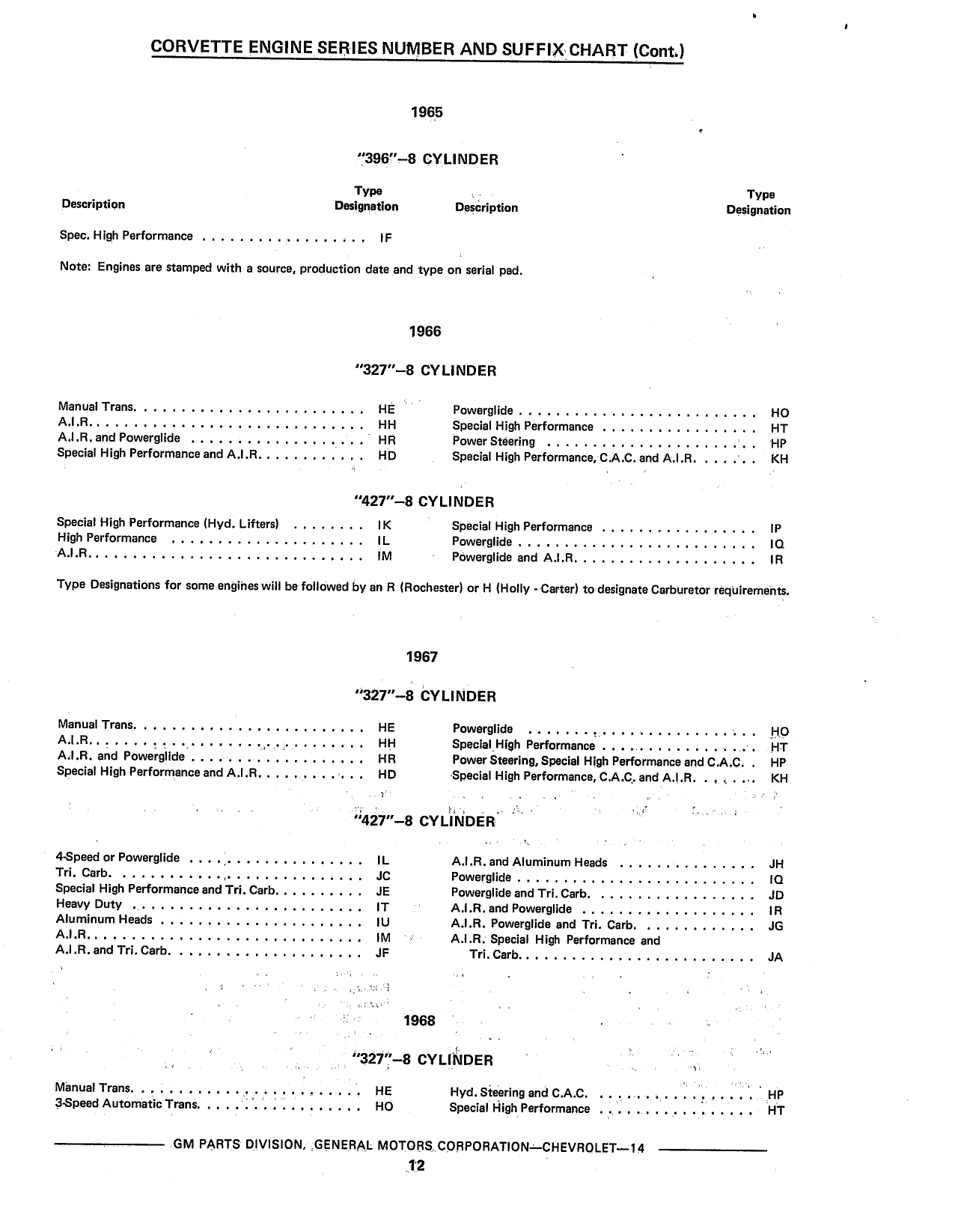 CORVETTE ENGINE SERIES NUMBER AND SUFFIX CHART (Cont.)

1965

"396"–8 CYLINDER

| Description | Type Designation | Description | Type Designation |
|---|---|---|---|
| Spec. High Performance | IF | | |

Note: Engines are stamped with a source, production date and type on serial pad.

1966

"327"–8 CYLINDER

| | | | |
|---|---|---|---|
| Manual Trans. | HE | Powerglide | HO |
| A.I.R. | HH | Special High Performance | HT |
| A.I.R. and Powerglide | HR | Power Steering | HP |
| Special High Performance and A.I.R. | HD | Special High Performance, C.A.C. and A.I.R. | KH |

"427"–8 CYLINDER

| | | | |
|---|---|---|---|
| Special High Performance (Hyd. Lifters) | IK | Special High Performance | IP |
| High Performance | IL | Powerglide | IQ |
| A.I.R. | IM | Powerglide and A.I.R. | IR |

Type Designations for some engines will be followed by an R (Rochester) or H (Holly - Carter) to designate Carburetor requirements.

1967

"327"–8 CYLINDER

| | | | |
|---|---|---|---|
| Manual Trans. | HE | Powerglide | HO |
| A.I.R. | HH | Special High Performance | HT |
| A.I.R. and Powerglide | HR | Power Steering, Special High Performance and C.A.C. | HP |
| Special High Performance and A.I.R. | HD | Special High Performance, C.A.C. and A.I.R. | KH |

"427"–8 CYLINDER

| | | | |
|---|---|---|---|
| 4-Speed or Powerglide | IL | A.I.R. and Aluminum Heads | JH |
| Tri. Carb. | JC | Powerglide | IQ |
| Special High Performance and Tri. Carb. | JE | Powerglide and Tri. Carb. | JD |
| Heavy Duty | IT | A.I.R. and Powerglide | IR |
| Aluminum Heads | IU | A.I.R. Powerglide and Tri. Carb. | JG |
| A.I.R. | IM | A.I.R. Special High Performance and Tri. Carb. | JA |
| A.I.R. and Tri. Carb. | JF | | |

1968

"327"–8 CYLINDER

| | | | |
|---|---|---|---|
| Manual Trans. | HE | Hyd. Steering and C.A.C. | HP |
| 3-Speed Automatic Trans. | HO | Special High Performance | HT |

GM PARTS DIVISION, GENERAL MOTORS CORPORATION—CHEVROLET—14

12